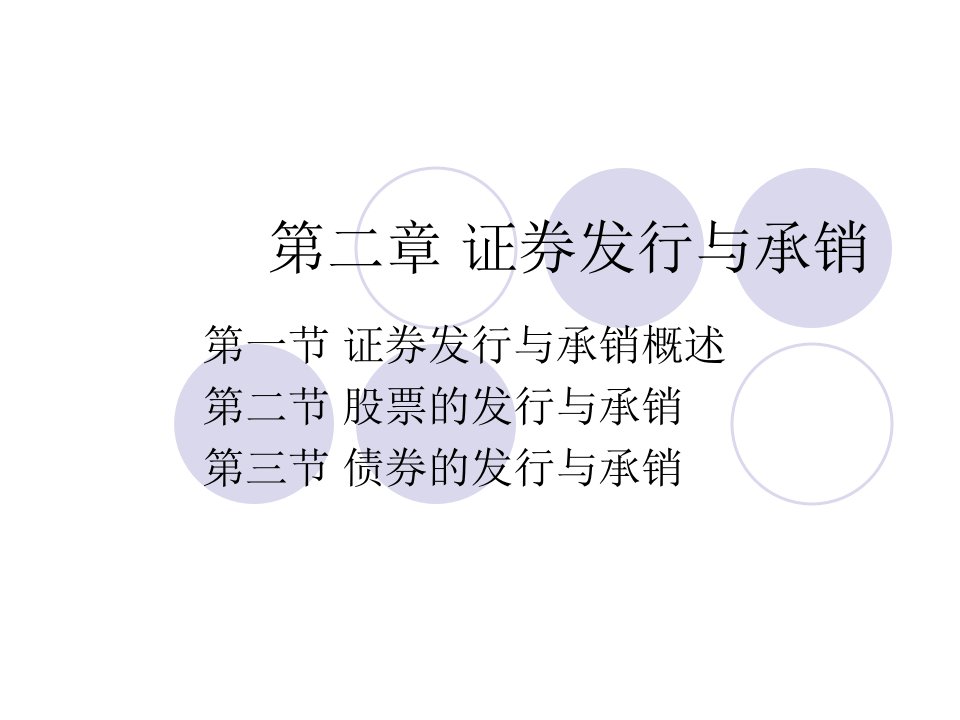 第二章 证券发行与承销

第一节 证券发行与承销概述
第二节 股票的发行与承销
第三节 债券的发行与承销